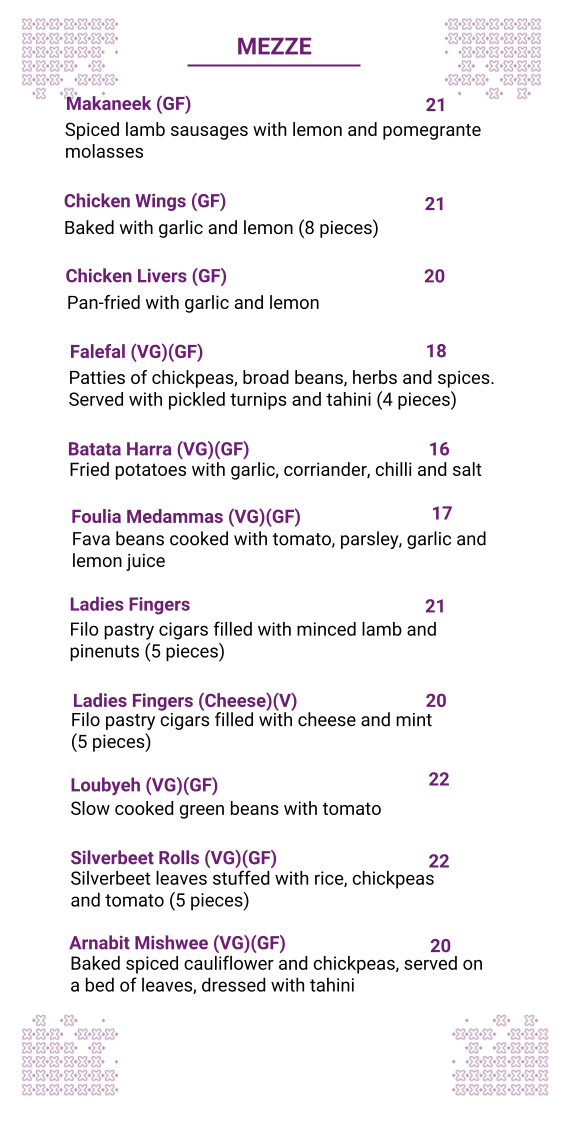 MEZZE

Makaneek (GF) 21
Spiced lamb sausages with lemon and pomegrante molasses

Chicken Wings (GF) 21
Baked with garlic and lemon (8 pieces)

Chicken Livers (GF) 20
Pan-fried with garlic and lemon

Falefal (VG)(GF) 18
Patties of chickpeas, broad beans, herbs and spices. Served with pickled turnips and tahini (4 pieces)

Batata Harra (VG)(GF) 16
Fried potatoes with garlic, corriander, chilli and salt

Foulia Medammas (VG)(GF) 17
Fava beans cooked with tomato, parsley, garlic and lemon juice

Ladies Fingers 21
Filo pastry cigars filled with minced lamb and pinenuts (5 pieces)

Ladies Fingers (Cheese)(V) 20
Filo pastry cigars filled with cheese and mint (5 pieces)

Loubyeh (VG)(GF) 22
Slow cooked green beans with tomato

Silverbeet Rolls (VG)(GF) 22
Silverbeet leaves stuffed with rice, chickpeas and tomato (5 pieces)

Arnabit Mishwee (VG)(GF) 20
Baked spiced cauliflower and chickpeas, served on a bed of leaves, dressed with tahini